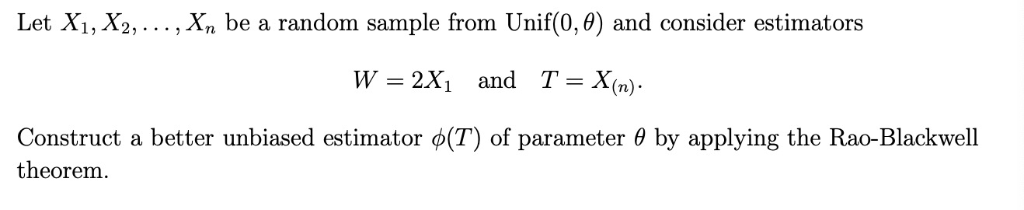 Let $X_1, X_2, \ldots, X_n$ be a random sample from Unif$(0, \theta)$ and consider estimators

$W = 2X_1$ and $T = X_{(n)}$.

Construct a better unbiased estimator $\phi(T)$ of parameter $\theta$ by applying the Rao-Blackwell theorem.